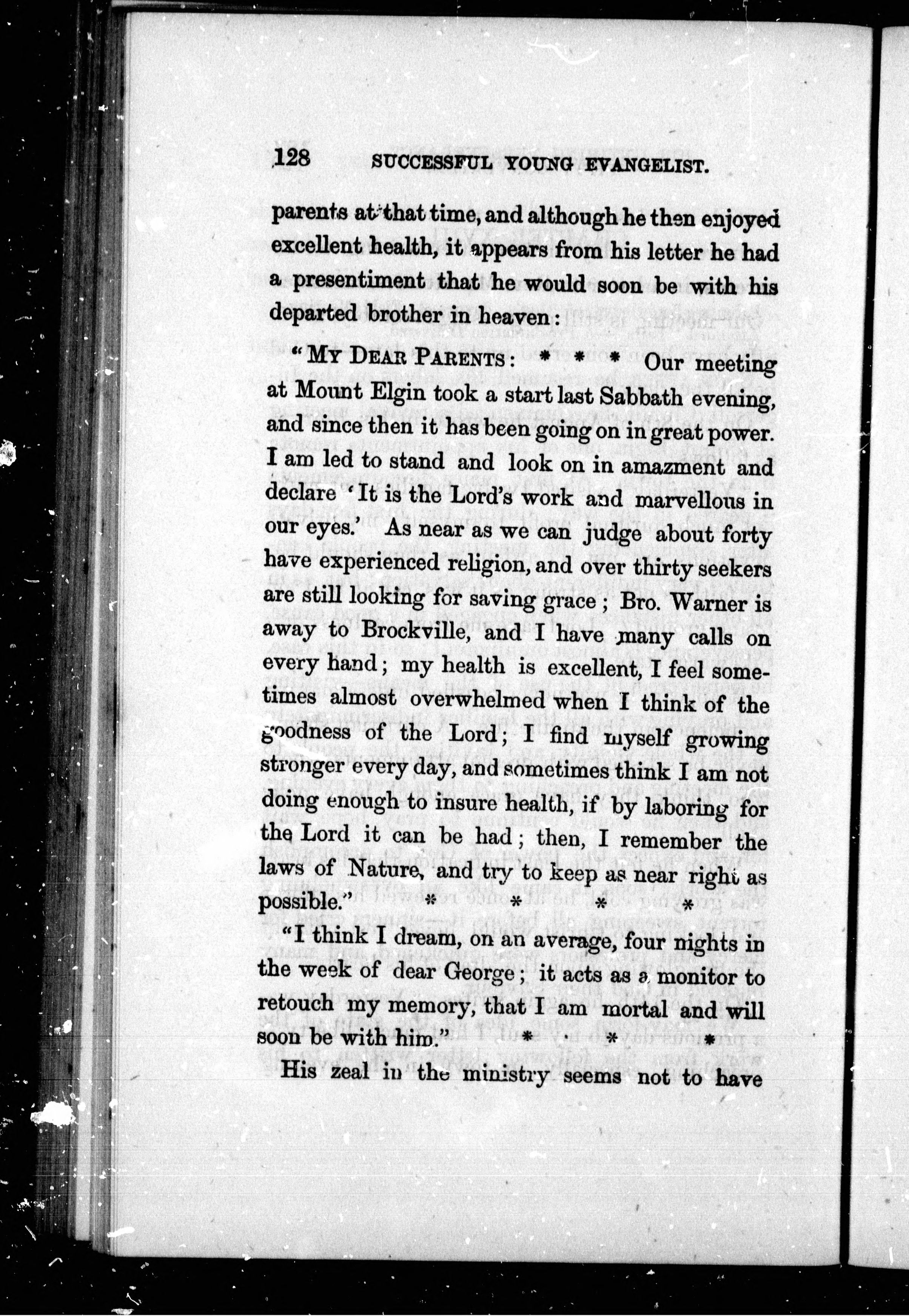 128 SUCCESSFUL YOUNG EVANGELIST.

parents at that time, and although he then enjoyed excellent health, it appears from his letter he had a presentiment that he would soon be with his departed brother in heaven:

"MY DEAR PARENTS: * * * Our meeting at Mount Elgin took a start last Sabbath evening, and since then it has been going on in great power. I am led to stand and look on in amazment and declare 'It is the Lord's work and marvellous in our eyes.' As near as we can judge about forty have experienced religion, and over thirty seekers are still looking for saving grace; Bro. Warner is away to Brockville, and I have many calls on every hand; my health is excellent, I feel sometimes almost overwhelmed when I think of the goodness of the Lord; I find myself growing stronger every day, and sometimes think I am not doing enough to insure health, if by laboring for the Lord it can be had; then, I remember the laws of Nature, and try to keep as near right as possible." * * * *

"I think I dream, on an average, four nights in the week of dear George; it acts as a monitor to retouch my memory, that I am mortal and will soon be with him." * * *

His zeal in the ministry seems not to have